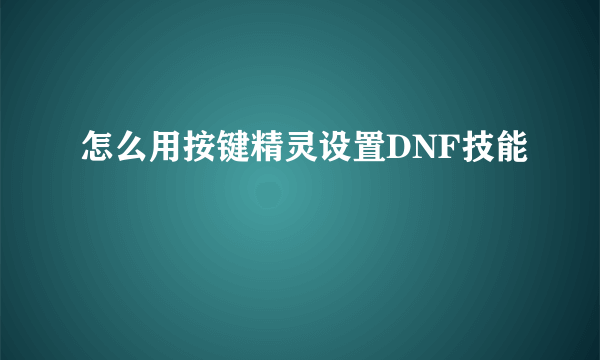 怎么用按键精灵设置DNF技能